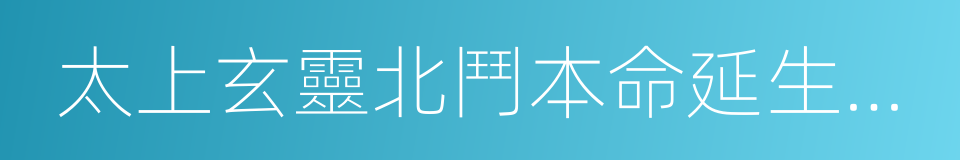 太上玄靈北鬥本命延生...